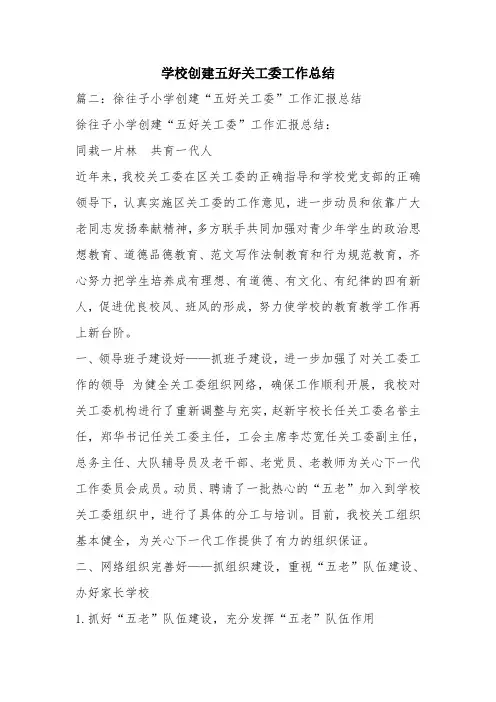 学校创建五好关工委工作总结

篇二：徐往子小学创建“五好关工委”工作汇报总结

徐往子小学创建“五好关工委”工作汇报总结：

同栽一片林　共育一代人

近年来，我校关工委在区关工委的正确指导和学校党支部的正确领导下，认真实施区关工委的工作意见，进一步动员和依靠广大老同志发扬奉献精神，多方联手共同加强对青少年学生的政治思想教育、道德品德教育、范文写作法制教育和行为规范教育，齐心努力把学生培养成有理想、有道德、有文化、有纪律的四有新人，促进优良校风、班风的形成，努力使学校的教育教学工作再上新台阶。

一、领导班子建设好——抓班子建设，进一步加强了对关工委工作的领导 为健全关工委组织网络，确保工作顺利开展，我校对关工委机构进行了重新调整与充实，赵新宇校长任关工委名誉主任，郑华书记任关工委主任，工会主席李芯宽任关工委副主任，总务主任、大队辅导员及老干部、老党员、老教师为关心下一代工作委员会成员。动员、聘请了一批热心的“五老”加入到学校关工委组织中，进行了具体的分工与培训。目前，我校关工组织基本健全，为关心下一代工作提供了有力的组织保证。

二、网络组织完善好——抓组织建设，重视“五老”队伍建设、办好家长学校

1. 抓好“五老”队伍建设，充分发挥“五老”队伍作用